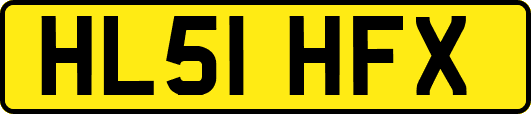 HL51 HFX